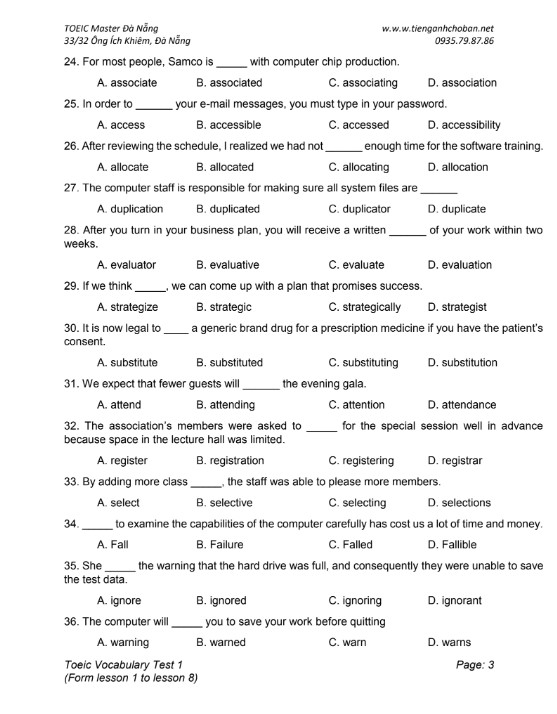 TOEIC Master Đà Nẵng
33/32 Ông Ích Khiêm, Đà Nẵng

w.w.w.tienganhchoban.net
0935.79.87.86

24. For most people, Samco is _____ with computer chip production.

A. associate B. associated C. associating D. association

25. In order to ______ your e-mail messages, you must type in your password.

A. access B. accessible C. accessed D. accessibility

26. After reviewing the schedule, I realized we had not ______ enough time for the software training.

A. allocate B. allocated C. allocating D. allocation

27. The computer staff is responsible for making sure all system files are ______

A. duplication B. duplicated C. duplicator D. duplicate

28. After you turn in your business plan, you will receive a written ______ of your work within two weeks.

A. evaluator B. evaluative C. evaluate D. evaluation

29. If we think _____, we can come up with a plan that promises success.

A. strategize B. strategic C. strategically D. strategist

30. It is now legal to ____ a generic brand drug for a prescription medicine if you have the patient's consent.

A. substitute B. substituted C. substituting D. substitution

31. We expect that fewer guests will ______ the evening gala.

A. attend B. attending C. attention D. attendance

32. The association's members were asked to _____ for the special session well in advance because space in the lecture hall was limited.

A. register B. registration C. registering D. registrar

33. By adding more class _____, the staff was able to please more members.

A. select B. selective C. selecting D. selections

34. _____ to examine the capabilities of the computer carefully has cost us a lot of time and money.

A. Fall B. Failure C. Falled D. Fallible

35. She _____ the warning that the hard drive was full, and consequently they were unable to save the test data.

A. ignore B. ignored C. ignoring D. ignorant

36. The computer will _____ you to save your work before quitting

A. warning B. warned C. warn D. warns

Toeic Vocabulary Test 1
(Form lesson 1 to lesson 8)

Page: 3